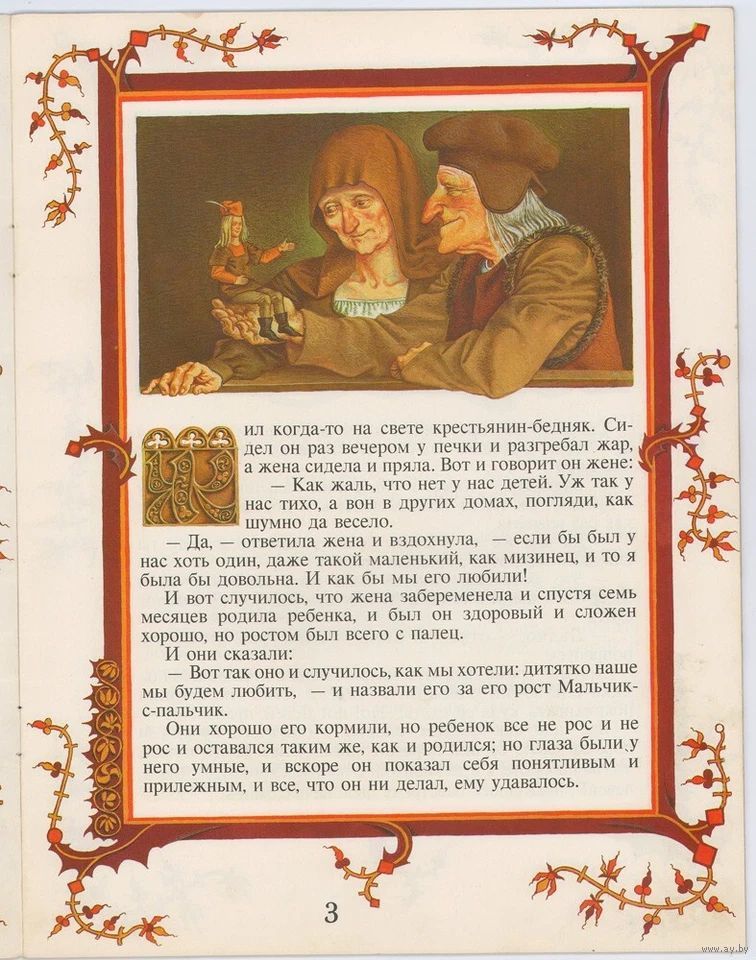 Жил когда-то на свете крестьянин-бедняк. Сидел он раз вечером у печки и разгребал жар, а жена сидела и пряла. Вот и говорит он жене:

— Как жаль, что нет у нас детей. Уж так у нас тихо, а вон в других домах, погляди, как шумно да весело.

— Да, — ответила жена и вздохнула, — если бы был у нас хоть один, даже такой маленький, как мизинец, и то я была бы довольна. И как бы мы его любили!

И вот случилось, что жена забеременела и спустя семь месяцев родила ребенка, и был он здоровый и сложен хорошо, но ростом был всего с палец.

И они сказали:

— Вот так оно и случилось, как мы хотели: дитятко наше мы будем любить, — и назвали его за его рост Мальчик-с-пальчик.

Они хорошо его кормили, но ребенок все не рос и не рос и оставался таким же, как и родился; но глаза были у него умные, и вскоре он показал себя понятливым и прилежным, и все, что он ни делал, ему удавалось.

3

www.ay.by